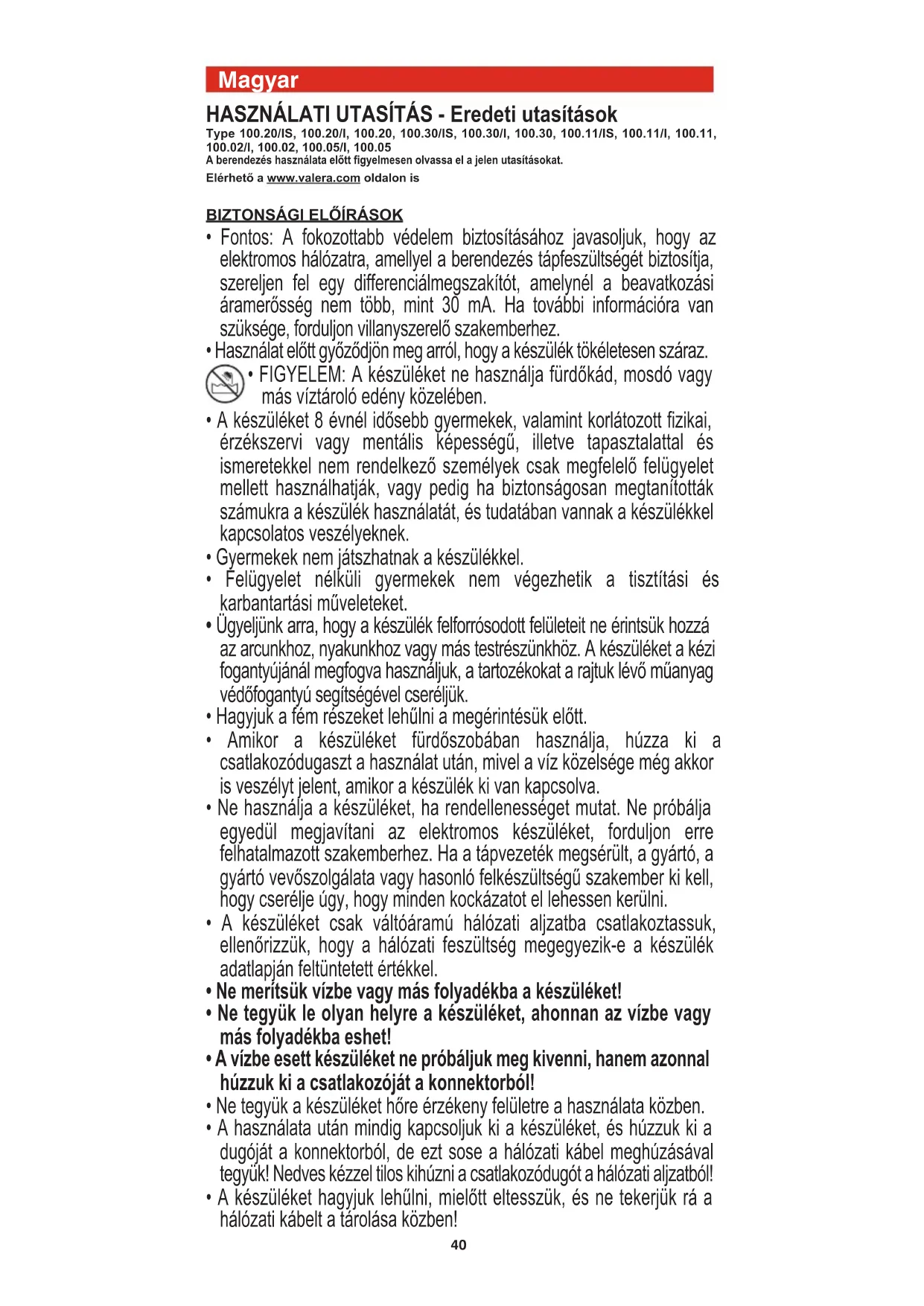 Magyar

HASZNÁLATI UTASÍTÁS - Eredeti utasítások

Type 100.20/IS, 100.20/I, 100.20, 100.30/IS, 100.30/I, 100.30, 100.11/IS, 100.11/I, 100.11, 100.02/I, 100.02, 100.05/I, 100.05
A berendezés használata előtt figyelmesen olvassa el a jelen utasításokat.

Elérhető a www.valera.com oldalon is

BIZTONSÁGI ELŐÍRÁSOK

• Fontos: A fokozottabb védelem biztosításához javasoljuk, hogy az elektromos hálózatra, amellyel a berendezés tápfeszültségét biztosítja, szereljen fel egy differenciálmegszakítót, amelynél a beavatkozási áramerősség nem több, mint 30 mA. Ha további információra van szüksége, forduljon villanyszerelő szakemberhez.
• Használat előtt győződjön meg arról, hogy a készülék tökéletesen száraz.
• FIGYELEM: A készüléket ne használja fürdőkád, mosdó vagy más víztároló edény közelében.
• A készüléket 8 évnél idősebb gyermekek, valamint korlátozott fizikai, érzékszervi vagy mentális képességű, illetve tapasztalattal és ismeretekkel nem rendelkező személyek csak megfelelő felügyelet mellett használhatják, vagy pedig ha biztonságosan megtanították számukra a készülék használatát, és tudatában vannak a készülékkel kapcsolatos veszélyeknek.
• Gyermekek nem játszhatnak a készülékkel.
• Felügyelet nélküli gyermekek nem végezhetik a tisztítási és karbantartási műveleteket.
• Ügyeljünk arra, hogy a készülék felforrósodott felületeit ne érintsük hozzá az arcunkhoz, nyakunkhoz vagy más testrészünkhöz. A készüléket a kézi fogantyújánál megfogva használjuk, a tartozékokat a rajtuk lévő műanyag védőfogantyú segítségével cseréljük.
• Hagyjuk a fém részeket lehűlni a megérintésük előtt.
• Amikor a készüléket fürdőszobában használja, húzza ki a csatlakozódugaszt a használat után, mivel a víz közelsége még akkor is veszélyt jelent, amikor a készülék ki van kapcsolva.
• Ne használja a készüléket, ha rendellenességet mutat. Ne próbálja egyedül megjavítani az elektromos készüléket, forduljon erre felhatalmazott szakemberhez. Ha a tápvezeték megsérült, a gyártó, a gyártó vevőszolgálata vagy hasonló felkészültségű szakember ki kell, hogy cserélje úgy, hogy minden kockázatot el lehessen kerülni.
• A készüléket csak váltóáramú hálózati aljzatba csatlakoztassuk, ellenőrizzük, hogy a hálózati feszültség megegyezik-e a készülék adatlapján feltüntetett értékkel.
• Ne merítsük vízbe vagy más folyadékba a készüléket!
• Ne tegyük le olyan helyre a készüléket, ahonnan az vízbe vagy más folyadékba eshet!
• A vízbe esett készüléket ne próbáljuk meg kivenni, hanem azonnal húzzuk ki a csatlakozóját a konnektorból!
• Ne tegyük a készüléket hőre érzékeny felületre a használata közben.
• A használata után mindig kapcsoljuk ki a készüléket, és húzzuk ki a dugóját a konnektorból, de ezt sose a hálózati kábel meghúzásával tegyük! Nedves kézzel tilos kihúzni a csatlakozódugót a hálózati aljzatból!
• A készüléket hagyjuk lehűlni, mielőtt eltesszük, és ne tekerjük rá a hálózati kábelt a tárolása közben!

40